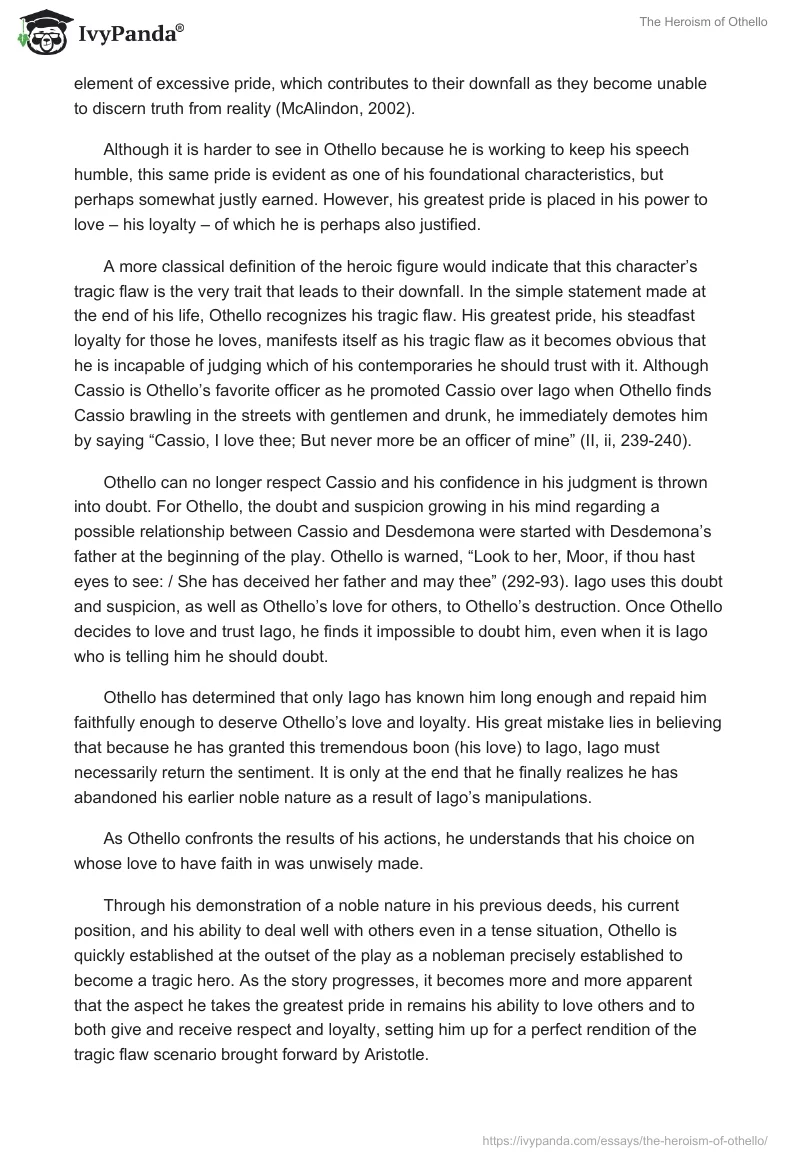 IvyPanda®

The Heroism of Othello

element of excessive pride, which contributes to their downfall as they become unable to discern truth from reality (McAlindon, 2002).

Although it is harder to see in Othello because he is working to keep his speech humble, this same pride is evident as one of his foundational characteristics, but perhaps somewhat justly earned. However, his greatest pride is placed in his power to love – his loyalty – of which he is perhaps also justified.

A more classical definition of the heroic figure would indicate that this character's tragic flaw is the very trait that leads to their downfall. In the simple statement made at the end of his life, Othello recognizes his tragic flaw. His greatest pride, his steadfast loyalty for those he loves, manifests itself as his tragic flaw as it becomes obvious that he is incapable of judging which of his contemporaries he should trust with it. Although Cassio is Othello's favorite officer as he promoted Cassio over Iago when Othello finds Cassio brawling in the streets with gentlemen and drunk, he immediately demotes him by saying "Cassio, I love thee; But never more be an officer of mine" (II, ii, 239-240).

Othello can no longer respect Cassio and his confidence in his judgment is thrown into doubt. For Othello, the doubt and suspicion growing in his mind regarding a possible relationship between Cassio and Desdemona were started with Desdemona's father at the beginning of the play. Othello is warned, "Look to her, Moor, if thou hast eyes to see: / She has deceived her father and may thee" (292-93). Iago uses this doubt and suspicion, as well as Othello's love for others, to Othello's destruction. Once Othello decides to love and trust Iago, he finds it impossible to doubt him, even when it is Iago who is telling him he should doubt.

Othello has determined that only Iago has known him long enough and repaid him faithfully enough to deserve Othello's love and loyalty. His great mistake lies in believing that because he has granted this tremendous boon (his love) to Iago, Iago must necessarily return the sentiment. It is only at the end that he finally realizes he has abandoned his earlier noble nature as a result of Iago's manipulations.

As Othello confronts the results of his actions, he understands that his choice on whose love to have faith in was unwisely made.

Through his demonstration of a noble nature in his previous deeds, his current position, and his ability to deal well with others even in a tense situation, Othello is quickly established at the outset of the play as a nobleman precisely established to become a tragic hero. As the story progresses, it becomes more and more apparent that the aspect he takes the greatest pride in remains his ability to love others and to both give and receive respect and loyalty, setting him up for a perfect rendition of the tragic flaw scenario brought forward by Aristotle.

https://ivypanda.com/essays/the-heroism-of-othello/